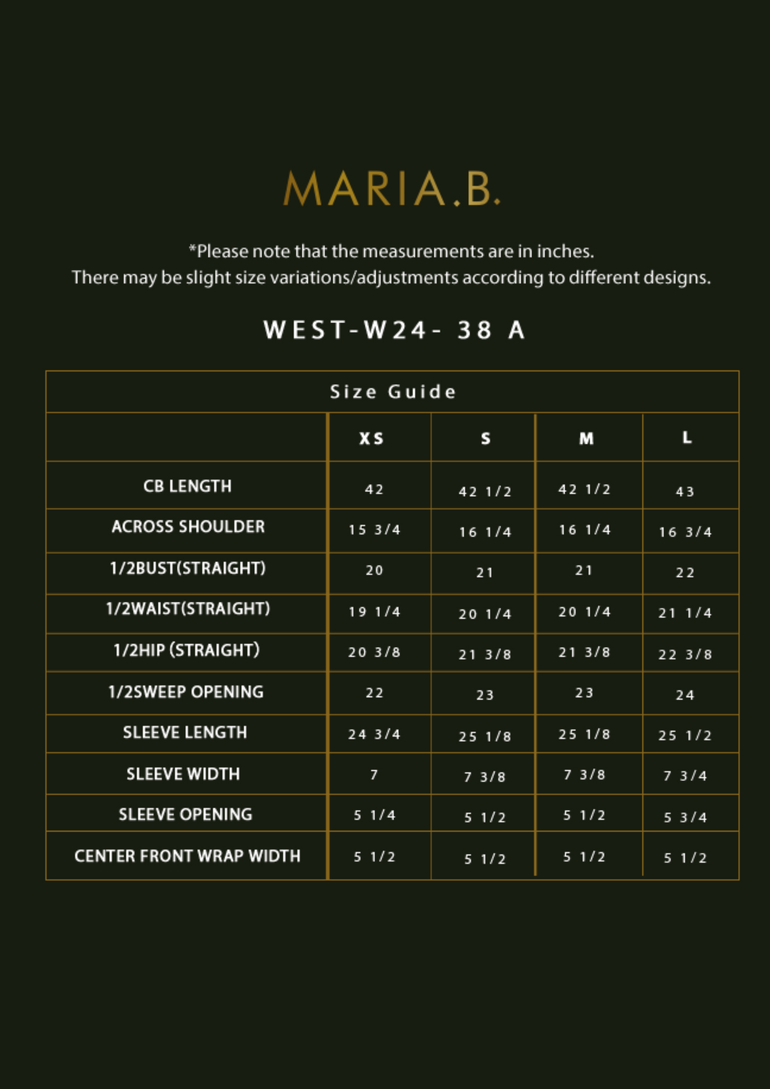 MARIA.B.

*Please note that the measurements are in inches.
There may be slight size variations/adjustments according to different designs.

WEST-W24- 38 A

Size Guide

| | XS | S | M | L |
|---|---|---|---|---|
| CB LENGTH | 42 | 42 1/2 | 42 1/2 | 43 |
| ACROSS SHOULDER | 15 3/4 | 16 1/4 | 16 1/4 | 16 3/4 |
| 1/2BUST(STRAIGHT) | 20 | 21 | 21 | 22 |
| 1/2WAIST(STRAIGHT) | 19 1/4 | 20 1/4 | 20 1/4 | 21 1/4 |
| 1/2HIP (STRAIGHT) | 20 3/8 | 21 3/8 | 21 3/8 | 22 3/8 |
| 1/2SWEEP OPENING | 22 | 23 | 23 | 24 |
| SLEEVE LENGTH | 24 3/4 | 25 1/8 | 25 1/8 | 25 1/2 |
| SLEEVE WIDTH | 7 | 7 3/8 | 7 3/8 | 7 3/4 |
| SLEEVE OPENING | 5 1/4 | 5 1/2 | 5 1/2 | 5 3/4 |
| CENTER FRONT WRAP WIDTH | 5 1/2 | 5 1/2 | 5 1/2 | 5 1/2 |